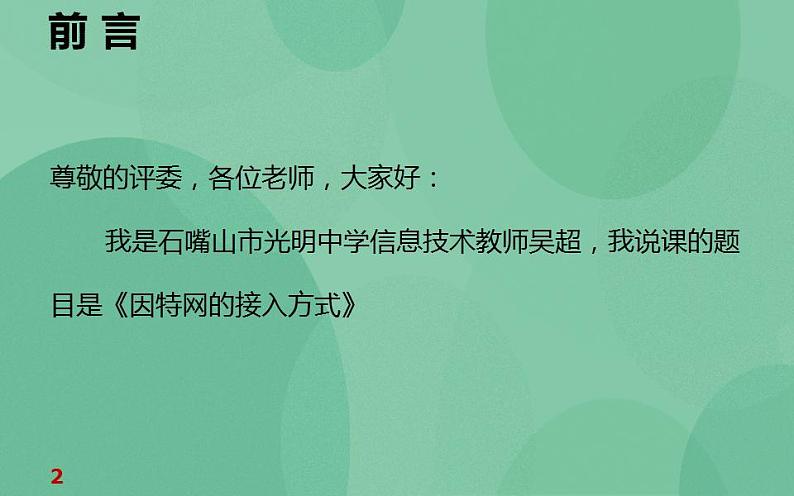 前 言

尊敬的评委，各位老师，大家好：

我是石嘴山市光明中学信息技术教师吴超，我说课的题目是《因特网的接入方式》

2